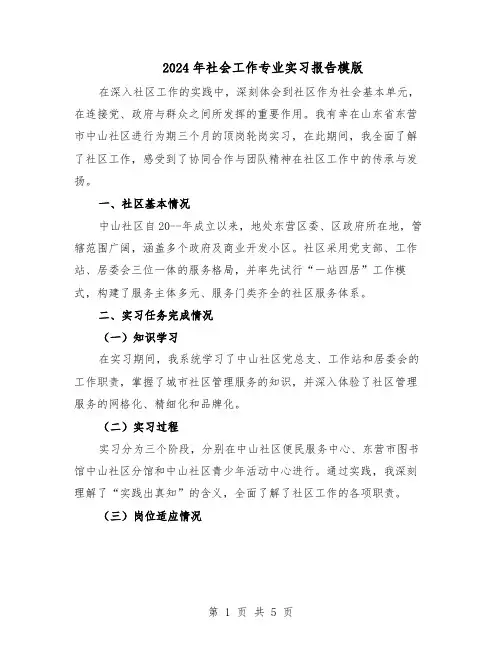 2024年社会工作专业实习报告模版

在深入社区工作的实践中，深刻体会到社区作为社会基本单元，在连接党、政府与群众之间所发挥的重要作用。我有幸在山东省东营市中山社区进行为期三个月的顶岗轮岗实习，在此期间，我全面了解了社区工作，感受到了协同合作与团队精神在社区工作中的传承与发扬。

一、社区基本情况

中山社区自20--年成立以来，地处东营区委、区政府所在地，管辖范围广阔，涵盖多个政府及商业开发小区。社区采用党支部、工作站、居委会三位一体的服务格局，并率先试行“一站四居”工作模式，构建了服务主体多元、服务门类齐全的社区服务体系。

二、实习任务完成情况

（一）知识学习

在实习期间，我系统学习了中山社区党总支、工作站和居委会的工作职责，掌握了城市社区管理服务的知识，并深入体验了社区管理服务的网格化、精细化和品牌化。

（二）实习过程

实习分为三个阶段，分别在中山社区便民服务中心、东营市图书馆中山社区分馆和中山社区青少年活动中心进行。通过实践，我深刻理解了“实践出真知”的含义，全面了解了社区工作的各项职责。

（三）岗位适应情况

第 1 页 共 5 页